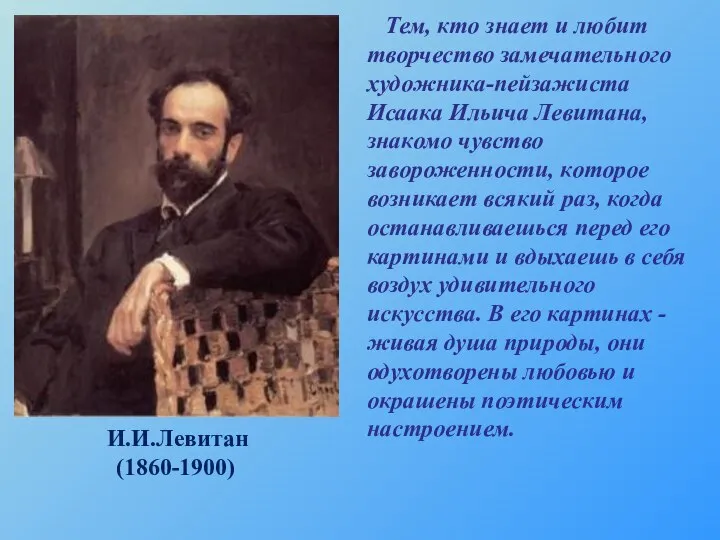 Тем, кто знает и любит творчество замечательного художника-пейзажиста Исаака Ильича Левитана, знакомо чувство завороженности, которое возникает всякий раз, когда останавливаешься перед его картинами и вдыхаешь в себя воздух удивительного искусства. В его картинах - живая душа природы, они одухотворены любовью и окрашены поэтическим настроением.

И.И.Левитан
(1860-1900)